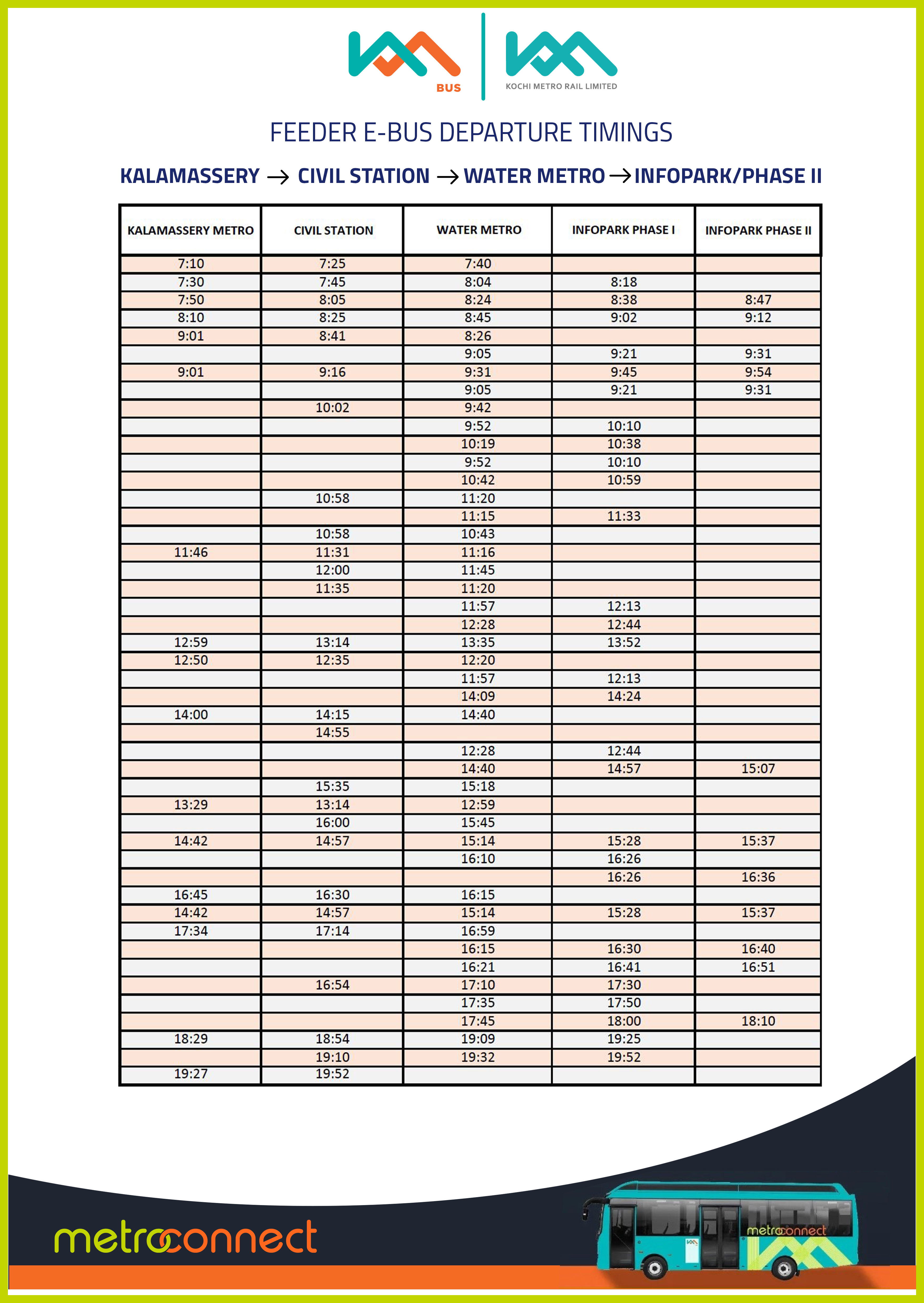 BUS

KOCHI METRO RAIL LIMITED

FEEDER E-BUS DEPARTURE TIMINGS

KALAMASSERY → CIVIL STATION → WATER METRO → INFOPARK/PHASE II

| KALAMASSERY METRO | CIVIL STATION | WATER METRO | INFOPARK PHASE I | INFOPARK PHASE II |
|---|---|---|---|---|
| 7:10 | 7:25 | 7:40 | | |
| 7:30 | 7:45 | 8:04 | 8:18 | |
| 7:50 | 8:05 | 8:24 | 8:38 | 8:47 |
| 8:10 | 8:25 | 8:45 | 9:02 | 9:12 |
| 9:01 | 8:41 | 8:26 | | |
| | | 9:05 | 9:21 | 9:31 |
| 9:01 | 9:16 | 9:31 | 9:45 | 9:54 |
| | | 9:05 | 9:21 | 9:31 |
| | 10:02 | 9:42 | | |
| | | 9:52 | 10:10 | |
| | | 10:19 | 10:38 | |
| | | 9:52 | 10:10 | |
| | | 10:42 | 10:59 | |
| | 10:58 | 11:20 | | |
| | | 11:15 | 11:33 | |
| | 10:58 | 10:43 | | |
| 11:46 | 11:31 | 11:16 | | |
| | 12:00 | 11:45 | | |
| | 11:35 | 11:20 | | |
| | | 11:57 | 12:13 | |
| | | 12:28 | 12:44 | |
| 12:59 | 13:14 | 13:35 | 13:52 | |
| 12:50 | 12:35 | 12:20 | | |
| | | 11:57 | 12:13 | |
| | | 14:09 | 14:24 | |
| 14:00 | 14:15 | 14:40 | | |
| | 14:55 | | | |
| | | 12:28 | 12:44 | |
| | | 14:40 | 14:57 | 15:07 |
| | 15:35 | 15:18 | | |
| 13:29 | 13:14 | 12:59 | | |
| | 16:00 | 15:45 | | |
| 14:42 | 14:57 | 15:14 | 15:28 | 15:37 |
| | | 16:10 | 16:26 | |
| | | | 16:26 | 16:36 |
| 16:45 | 16:30 | 16:15 | | |
| 14:42 | 14:57 | 15:14 | 15:28 | 15:37 |
| 17:34 | 17:14 | 16:59 | | |
| | | 16:15 | 16:30 | 16:40 |
| | | 16:21 | 16:41 | 16:51 |
| | 16:54 | 17:10 | 17:30 | |
| | | 17:35 | 17:50 | |
| | | 17:45 | 18:00 | 18:10 |
| 18:29 | 18:54 | 19:09 | 19:25 | |
| | 19:10 | 19:32 | 19:52 | |
| 19:27 | 19:52 | | | |

metroconnect

metroconnect